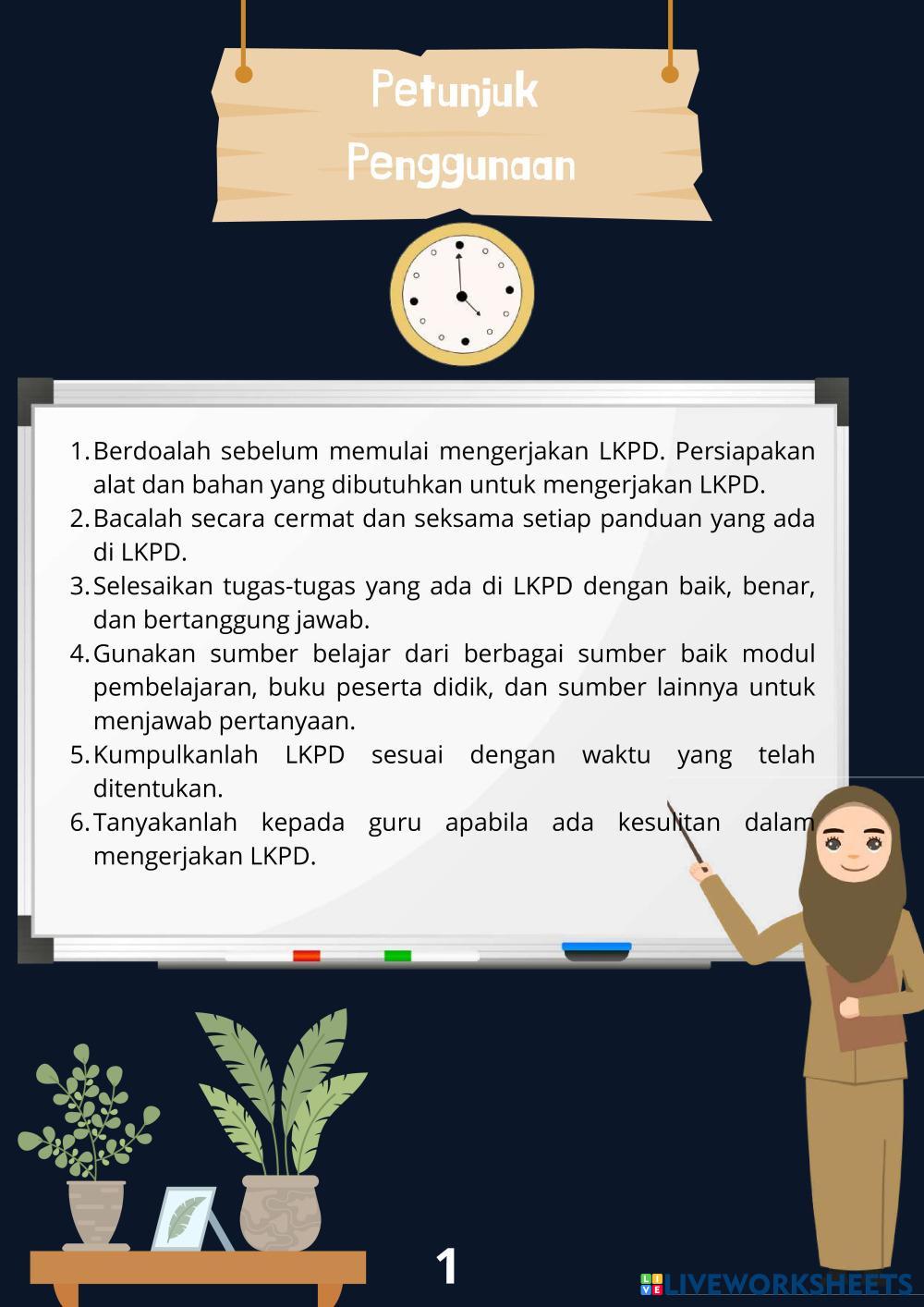 Petunjuk
Penggunaan

1. Berdoalah sebelum memulai mengerjakan LKPD. Persiapakan alat dan bahan yang dibutuhkan untuk mengerjakan LKPD.
2. Bacalah secara cermat dan seksama setiap panduan yang ada di LKPD.
3. Selesaikan tugas-tugas yang ada di LKPD dengan baik, benar, dan bertanggung jawab.
4. Gunakan sumber belajar dari berbagai sumber baik modul pembelajaran, buku peserta didik, dan sumber lainnya untuk menjawab pertanyaan.
5. Kumpulkanlah LKPD sesuai dengan waktu yang telah ditentukan.
6. Tanyakanlah kepada guru apabila ada kesulitan dalam mengerjakan LKPD.

1

LIVEWORKSHEETS